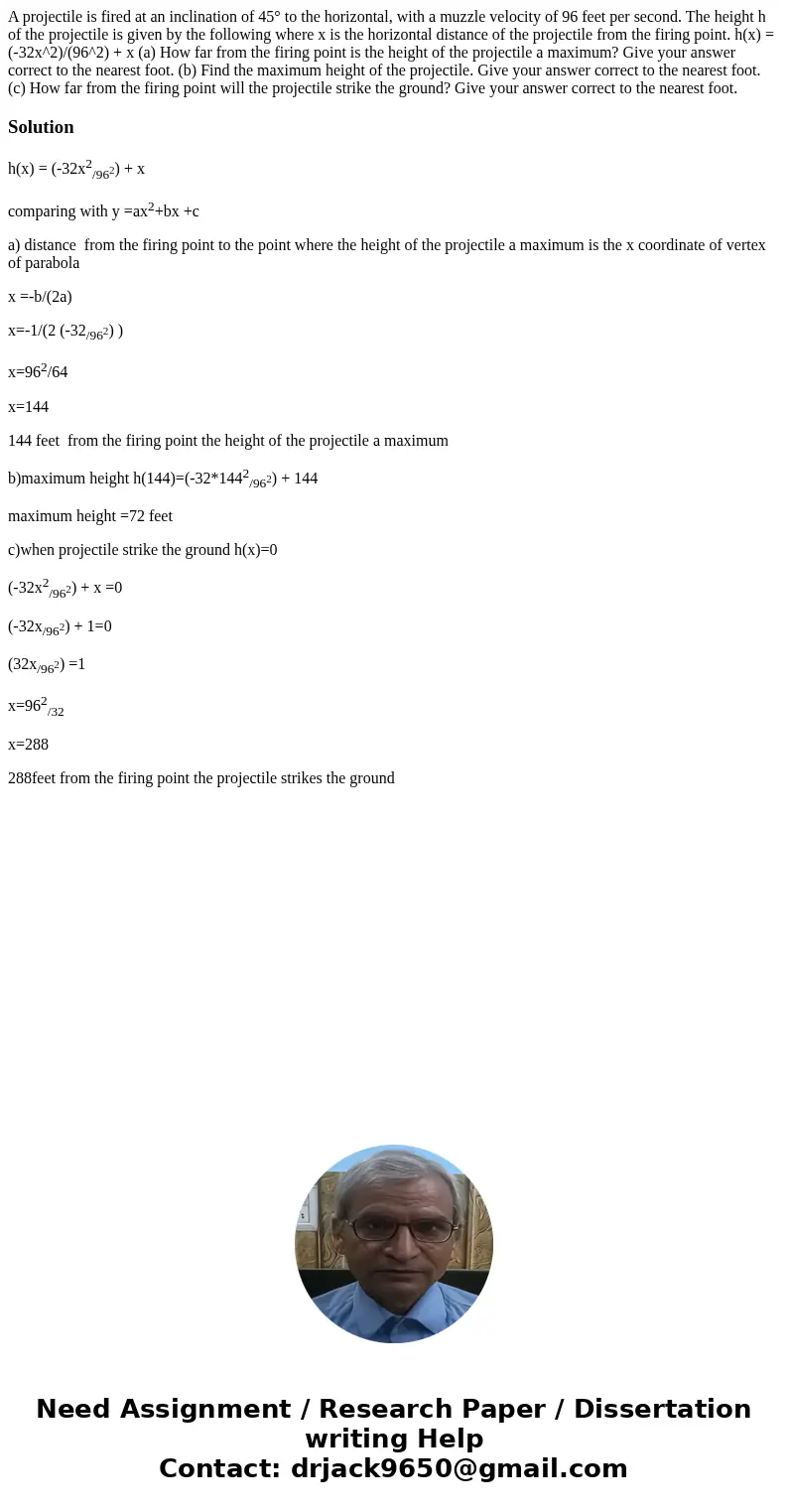 A projectile is fired at an inclination of 45° to the horizontal, with a muzzle velocity of 96 feet per second. The height h of the projectile is given by the following where x is the horizontal distance of the projectile from the firing point. h(x) = (-32x^2)/(96^2) + x (a) How far from the firing point is the height of the projectile a maximum? Give your answer correct to the nearest foot. (b) Find the maximum height of the projectile. Give your answer correct to the nearest foot. (c) How far from the firing point will the projectile strike the ground? Give your answer correct to the nearest foot.

Solution

h(x) = (-32x$^2$$_{/96^2}$) + x

comparing with y =ax$^2$+bx +c

a) distance from the firing point to the point where the height of the projectile a maximum is the x coordinate of vertex of parabola

x =-b/(2a)

x=-1/(2 (-32$_{/96^2}$) )

x=96$^2$/64

x=144

144 feet from the firing point the height of the projectile a maximum

b)maximum height h(144)=(-32*144$^2$$_{/96^2}$) + 144

maximum height =72 feet

c)when projectile strike the ground h(x)=0

(-32x$^2$$_{/96^2}$) + x =0

(-32x$_{/96^2}$) + 1=0

(32x$_{/96^2}$) =1

x=96$^2$$_{/32}$

x=288

288feet from the firing point the projectile strikes the ground

Need Assignment / Research Paper / Dissertation writing Help
Contact: drjack9650@gmail.com